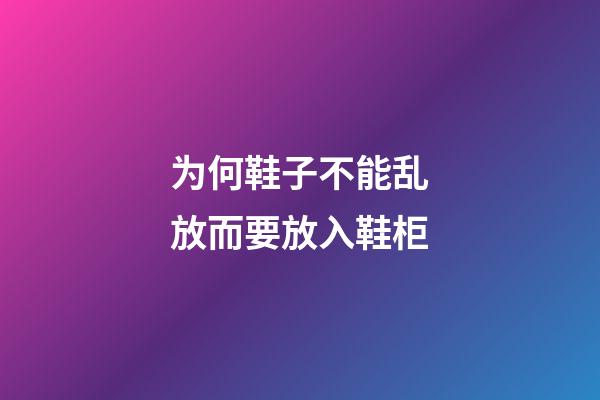 为何鞋子不能乱放而要放入鞋柜